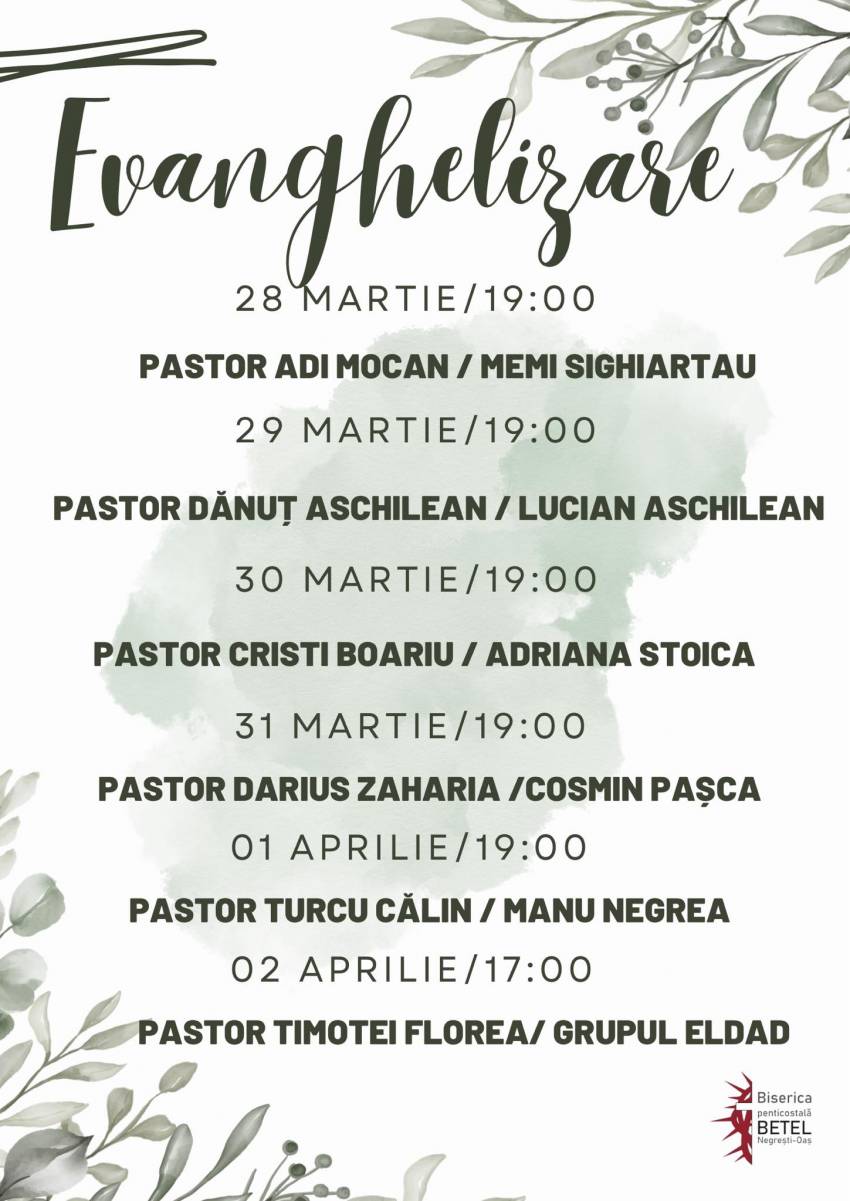 Evanghelizare

28 MARTIE/19:00

PASTOR ADI MOCAN / MEMI SIGHIARTAU

29 MARTIE/19:00

PASTOR DĂNUȚ ASCHILEAN / LUCIAN ASCHILEAN

30 MARTIE/19:00

PASTOR CRISTI BOARIU / ADRIANA STOICA

31 MARTIE/19:00

PASTOR DARIUS ZAHARIA /COSMIN PAȘCA

01 APRILIE/19:00

PASTOR TURCU CĂLIN / MANU NEGREA

02 APRILIE/17:00

PASTOR TIMOTEI FLOREA/ GRUPUL ELDAD

Biserica penticostală BETEL Negrești-Oaș